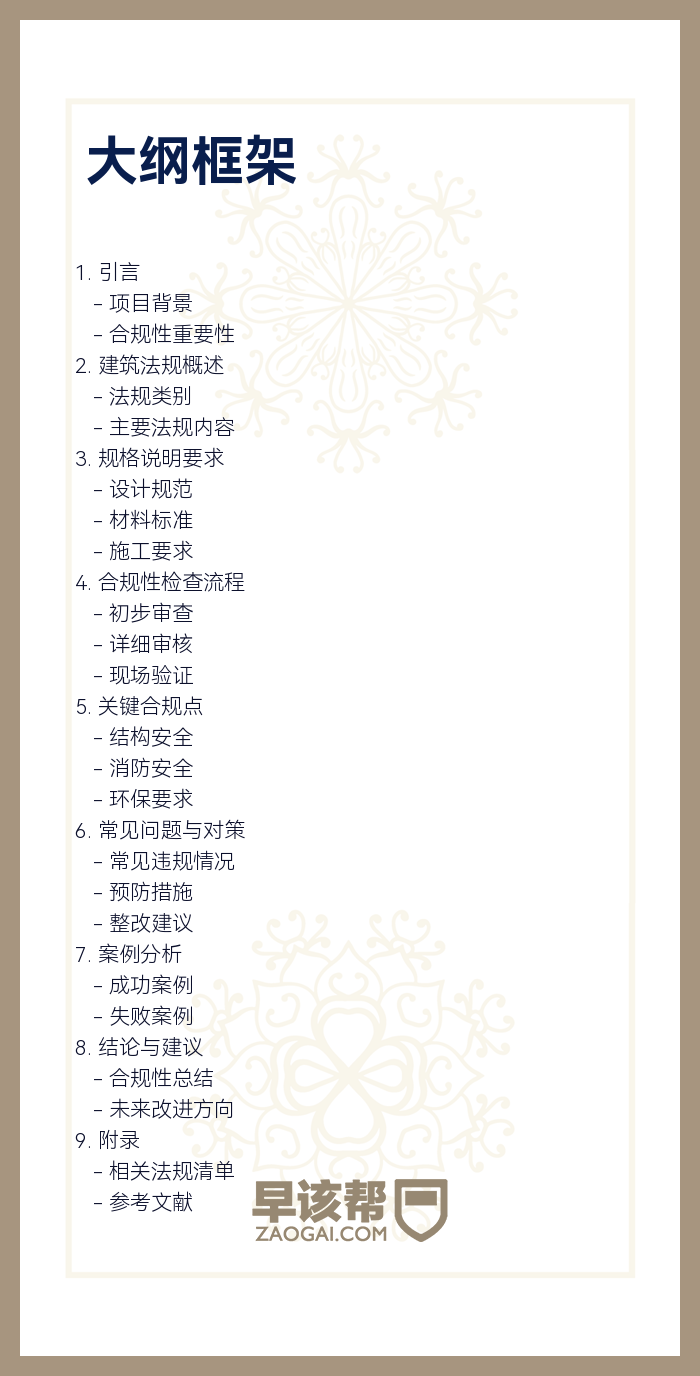 大纲框架

1.引言
- 项目背景
- 合规性重要性
2.建筑法规概述
- 法规类别
- 主要法规内容
3.规格说明要求
- 设计规范
- 材料标准
- 施工要求
4.合规性检查流程
- 初步审查
- 详细审核
- 现场验证
5.关键合规点
- 结构安全
- 消防安全
- 环保要求
6.常见问题与对策
- 常见违规情况
- 预防措施
- 整改建议
7.案例分析
- 成功案例
- 失败案例
8.结论与建议
- 合规性总结
- 未来改进方向
9.附录
- 相关法规清单
- 参考文献

早该帮
ZAOGAI.COM